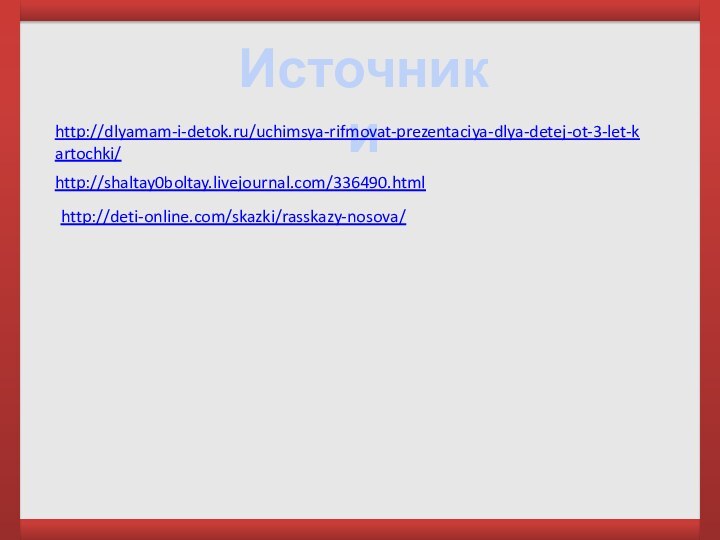 Источники

http://dlyamam-i-detok.ru/uchimsya-rifmovat-prezentaciya-dlya-detej-ot-3-let-kartochki/

http://shaltay0boltay.livejournal.com/336490.html

http://deti-online.com/skazki/rasskazy-nosova/